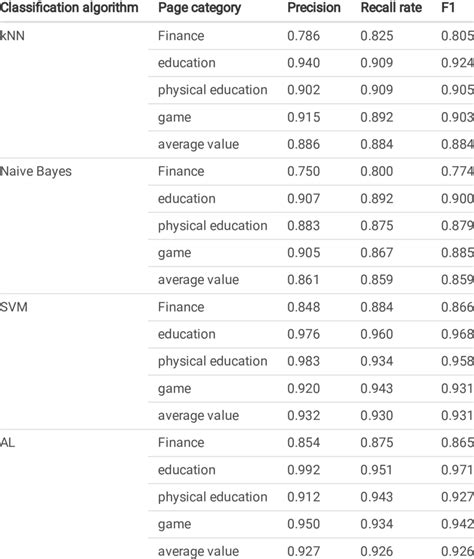 | Classification algorithm | Page category | Precision | Recall rate | F1 |
|---|---|---|---|---|
| kNN | Finance | 0.786 | 0.825 | 0.805 |
| | education | 0.940 | 0.909 | 0.924 |
| | physical education | 0.902 | 0.909 | 0.905 |
| | game | 0.915 | 0.892 | 0.903 |
| | average value | 0.886 | 0.884 | 0.884 |
| Naive Bayes | Finance | 0.750 | 0.800 | 0.774 |
| | education | 0.907 | 0.892 | 0.900 |
| | physical education | 0.883 | 0.875 | 0.879 |
| | game | 0.905 | 0.867 | 0.885 |
| | average value | 0.861 | 0.859 | 0.859 |
| SVM | Finance | 0.848 | 0.884 | 0.866 |
| | education | 0.976 | 0.960 | 0.968 |
| | physical education | 0.983 | 0.934 | 0.958 |
| | game | 0.920 | 0.943 | 0.931 |
| | average value | 0.932 | 0.930 | 0.931 |
| AL | Finance | 0.854 | 0.875 | 0.865 |
| | education | 0.992 | 0.951 | 0.971 |
| | physical education | 0.912 | 0.943 | 0.927 |
| | game | 0.950 | 0.934 | 0.942 |
| | average value | 0.927 | 0.926 | 0.926 |